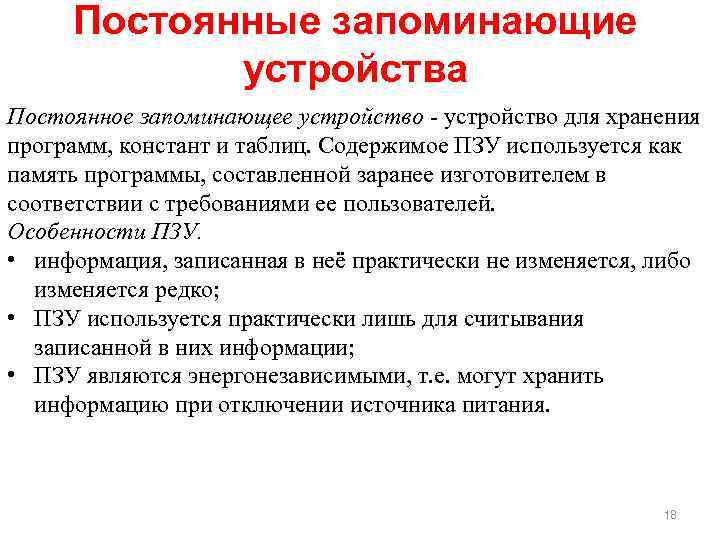 Постоянные запоминающие устройства

Постоянное запоминающее устройство - устройство для хранения программ, констант и таблиц. Содержимое ПЗУ используется как память программы, составленной заранее изготовителем в соответствии с требованиями ее пользователей.

Особенности ПЗУ.

• информация, записанная в неё практически не изменяется, либо изменяется редко;
• ПЗУ используется практически лишь для считывания записанной в них информации;
• ПЗУ являются энергонезависимыми, т.е. могут хранить информацию при отключении источника питания.

18